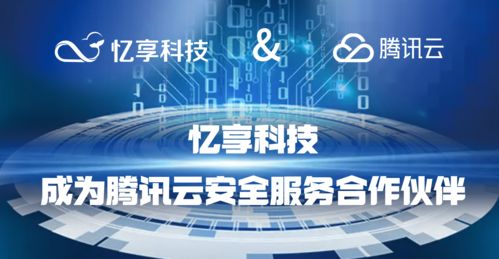 忆享科技 & 腾讯云

忆享科技
成为腾讯云安全服务合作伙伴